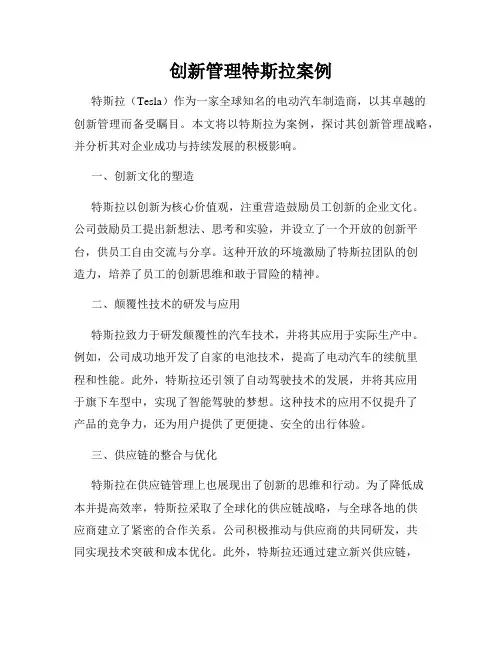 创新管理特斯拉案例

特斯拉（Tesla）作为一家全球知名的电动汽车制造商，以其卓越的创新管理而备受瞩目。本文将以特斯拉为案例，探讨其创新管理战略，并分析其对企业成功与持续发展的积极影响。

一、创新文化的塑造

特斯拉以创新为核心价值观，注重营造鼓励员工创新的企业文化。公司鼓励员工提出新想法、思考和实验，并设立了一个开放的创新平台，供员工自由交流与分享。这种开放的环境激励了特斯拉团队的创造力，培养了员工的创新思维和敢于冒险的精神。

二、颠覆性技术的研发与应用

特斯拉致力于研发颠覆性的汽车技术，并将其应用于实际生产中。例如，公司成功地开发了自家的电池技术，提高了电动汽车的续航里程和性能。此外，特斯拉还引领了自动驾驶技术的发展，并将其应用于旗下车型中，实现了智能驾驶的梦想。这种技术的应用不仅提升了产品的竞争力，还为用户提供了更便捷、安全的出行体验。

三、供应链的整合与优化

特斯拉在供应链管理上也展现出了创新的思维和行动。为了降低成本并提高效率，特斯拉采取了全球化的供应链战略，与全球各地的供应商建立了紧密的合作关系。公司积极推动与供应商的共同研发，共同实现技术突破和成本优化。此外，特斯拉还通过建立新兴供应链，